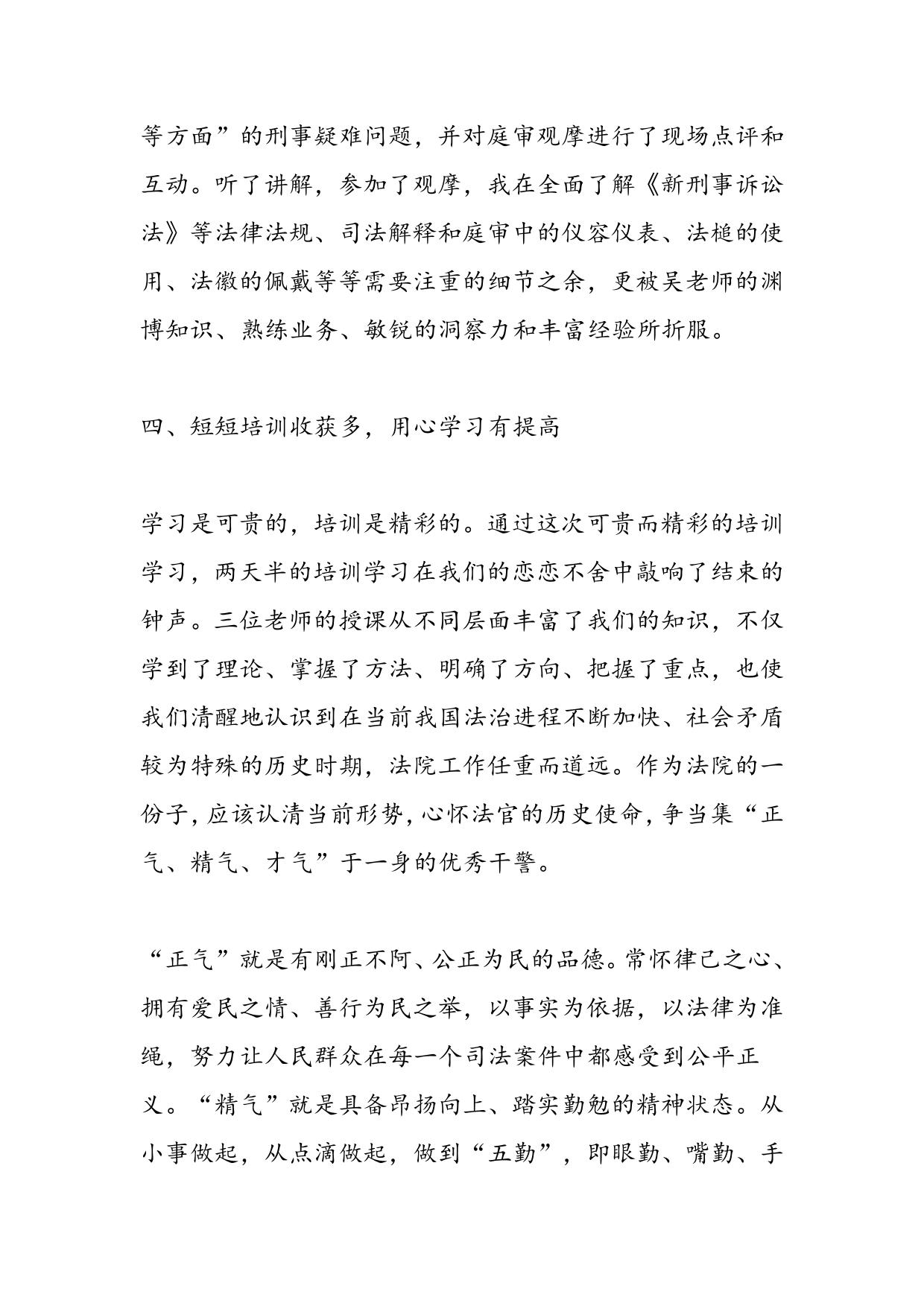 等方面”的刑事疑难问题，并对庭审观摩进行了现场点评和互动。听了讲解，参加了观摩，我在全面了解《新刑事诉讼法》等法律法规、司法解释和庭审中的仪容仪表、法槌的使用、法徽的佩戴等等需要注重的细节之余，更被吴老师的渊博知识、熟练业务、敏锐的洞察力和丰富经验所折服。

四、短短培训收获多，用心学习有提高

学习是可贵的，培训是精彩的。通过这次可贵而精彩的培训学习，两天半的培训学习在我们的恋恋不舍中敲响了结束的钟声。三位老师的授课从不同层面丰富了我们的知识，不仅学到了理论、掌握了方法、明确了方向、把握了重点，也使我们清醒地认识到在当前我国法治进程不断加快、社会矛盾较为特殊的历史时期，法院工作任重而道远。作为法院的一份子，应该认清当前形势，心怀法官的历史使命，争当集“正气、精气、才气”于一身的优秀干警。

“正气”就是有刚正不阿、公正为民的品德。常怀律己之心、拥有爱民之情、善行为民之举，以事实为依据，以法律为准绳，努力让人民群众在每一个司法案件中都感受到公平正义。“精气”就是具备昂扬向上、踏实勤勉的精神状态。从小事做起，从点滴做起，做到“五勤”，即眼勤、嘴勤、手